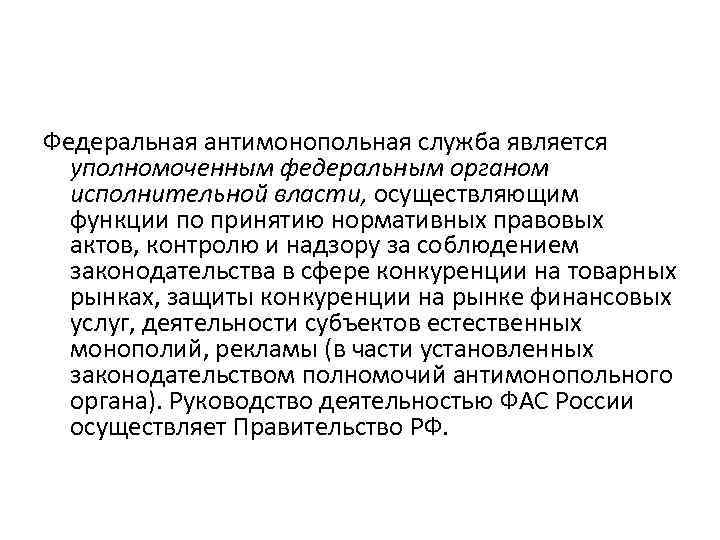 Федеральная антимонопольная служба является уполномоченным федеральным органом исполнительной власти, осуществляющим функции по принятию нормативных правовых актов, контролю и надзору за соблюдением законодательства в сфере конкуренции на товарных рынках, защиты конкуренции на рынке финансовых услуг, деятельности субъектов естественных монополий, рекламы (в части установленных законодательством полномочий антимонопольного органа). Руководство деятельностью ФАС России осуществляет Правительство РФ.